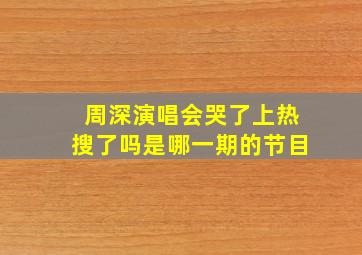 周深演唱会哭了上热搜了吗是哪一期的节目